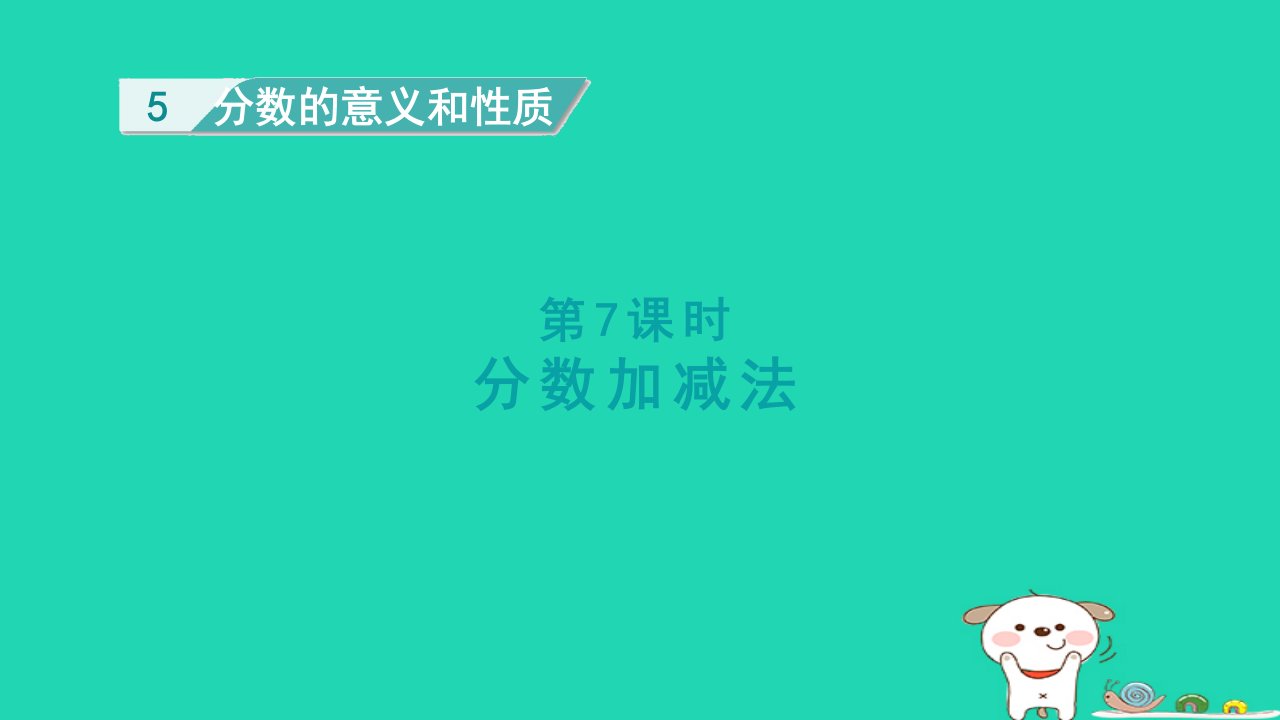 5 分数的意义和性质

第7课时
分数加减法